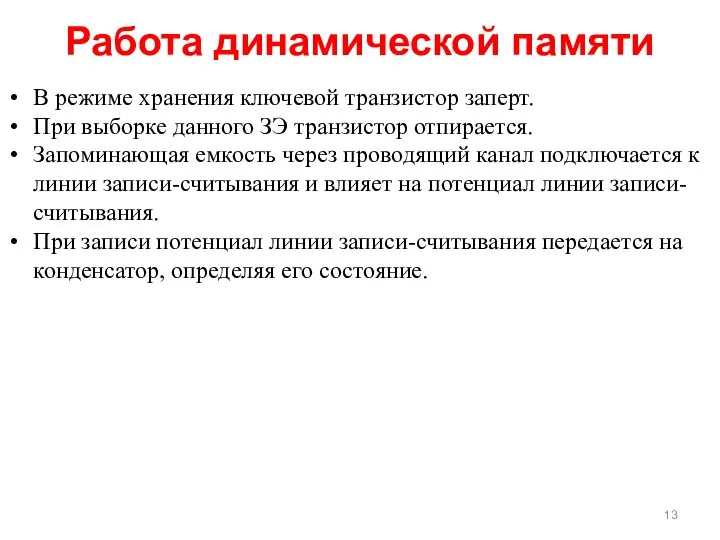 Работа динамической памяти

• В режиме хранения ключевой транзистор заперт.
• При выборке данного ЗЭ транзистор отпирается.
• Запоминающая емкость через проводящий канал подключается к линии записи-считывания и влияет на потенциал линии записи-считывания.
• При записи потенциал линии записи-считывания передается на конденсатор, определяя его состояние.

13